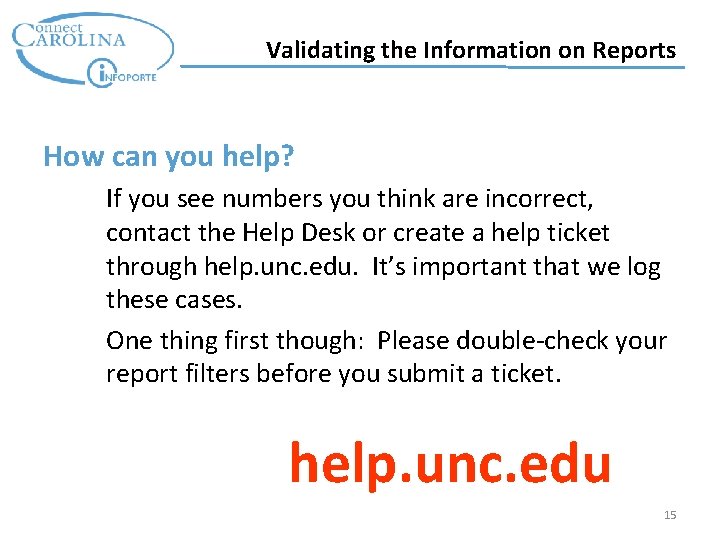 Connect
CAROLINA
INFOPORTE

Validating the Information on Reports

How can you help?

If you see numbers you think are incorrect, contact the Help Desk or create a help ticket through help.unc.edu. It's important that we log these cases.

One thing first though: Please double-check your report filters before you submit a ticket.

help.unc.edu

15